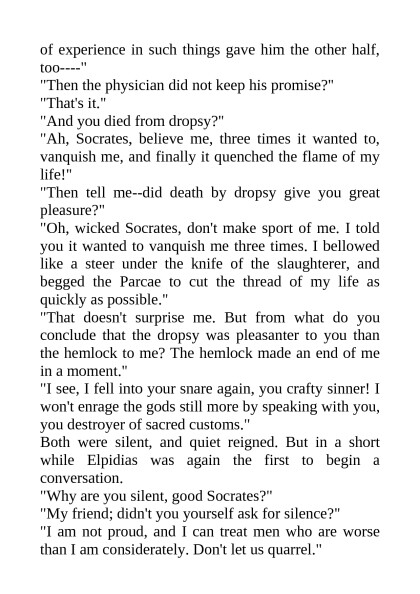 of experience in such things gave him the other half, too----"
"Then the physician did not keep his promise?"
"That's it."
"And you died from dropsy?"
"Ah, Socrates, believe me, three times it wanted to, vanquish me, and finally it quenched the flame of my life!"
"Then tell me--did death by dropsy give you great pleasure?"
"Oh, wicked Socrates, don't make sport of me. I told you it wanted to vanquish me three times. I bellowed like a steer under the knife of the slaughterer, and begged the Parcae to cut the thread of my life as quickly as possible."
"That doesn't surprise me. But from what do you conclude that the dropsy was pleasanter to you than the hemlock to me? The hemlock made an end of me in a moment."
"I see, I fell into your snare again, you crafty sinner! I won't enrage the gods still more by speaking with you, you destroyer of sacred customs."
Both were silent, and quiet reigned. But in a short while Elpidias was again the first to begin a conversation.
"Why are you silent, good Socrates?"
"My friend; didn't you yourself ask for silence?"
"I am not proud, and I can treat men who are worse than I am considerately. Don't let us quarrel."